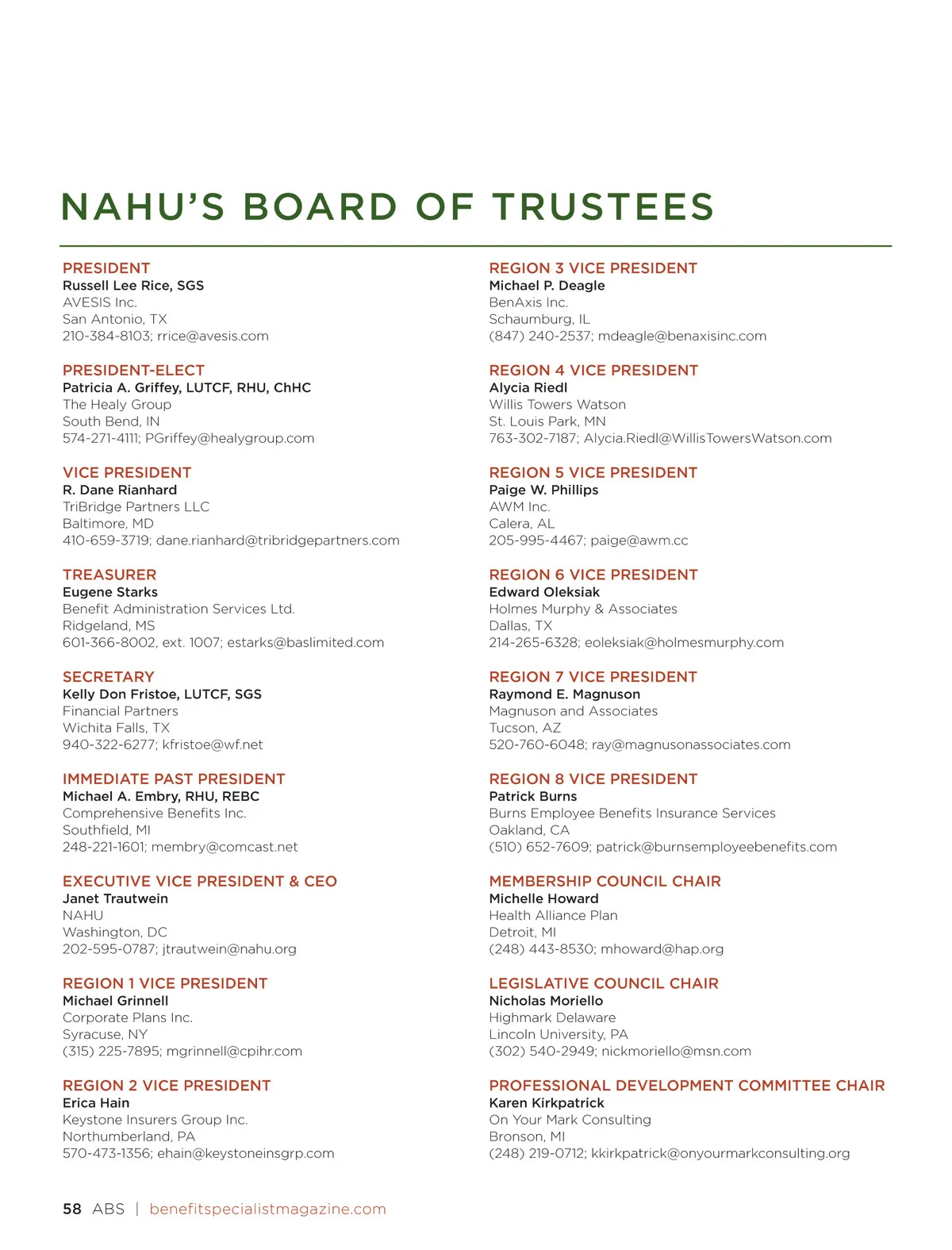 NAHU'S BOARD OF TRUSTEES

PRESIDENT
Russell Lee Rice, SGS
AVESIS Inc.
San Antonio, TX
210-384-8103; rrice@avesis.com

PRESIDENT-ELECT
Patricia A. Griffey, LUTCF, RHU, ChHC
The Healy Group
South Bend, IN
574-271-4111; PGriffey@healygroup.com

VICE PRESIDENT
R. Dane Rianhard
TriBridge Partners LLC
Baltimore, MD
410-659-3719; dane.rianhard@tribridgepartners.com

TREASURER
Eugene Starks
Benefit Administration Services Ltd.
Ridgeland, MS
601-366-8002, ext. 1007; estarks@baslimited.com

SECRETARY
Kelly Don Fristoe, LUTCF, SGS
Financial Partners
Wichita Falls, TX
940-322-6277; kfristoe@wf.net

IMMEDIATE PAST PRESIDENT
Michael A. Embry, RHU, REBC
Comprehensive Benefits Inc.
Southfield, MI
248-221-1601; membry@comcast.net

EXECUTIVE VICE PRESIDENT & CEO
Janet Trautwein
NAHU
Washington, DC
202-595-0787; jtrautwein@nahu.org

REGION 1 VICE PRESIDENT
Michael Grinnell
Corporate Plans Inc.
Syracuse, NY
(315) 225-7895; mgrinnell@cpihr.com

REGION 2 VICE PRESIDENT
Erica Hain
Keystone Insurers Group Inc.
Northumberland, PA
570-473-1356; ehain@keystoneinsgrp.com

REGION 3 VICE PRESIDENT
Michael P. Deagle
BenAxis Inc.
Schaumburg, IL
(847) 240-2537; mdeagle@benaxisinc.com

REGION 4 VICE PRESIDENT
Alycia Riedl
Willis Towers Watson
St. Louis Park, MN
763-302-7187; Alycia.Riedl@WillisTowersWatson.com

REGION 5 VICE PRESIDENT
Paige W. Phillips
AWM Inc.
Calera, AL
205-995-4467; paige@awm.cc

REGION 6 VICE PRESIDENT
Edward Oleksiak
Holmes Murphy & Associates
Dallas, TX
214-265-6328; eoleksiak@holmesmurphy.com

REGION 7 VICE PRESIDENT
Raymond E. Magnuson
Magnuson and Associates
Tucson, AZ
520-760-6048; ray@magnusonassociates.com

REGION 8 VICE PRESIDENT
Patrick Burns
Burns Employee Benefits Insurance Services
Oakland, CA
(510) 652-7609; patrick@burnsemployeebenefits.com

MEMBERSHIP COUNCIL CHAIR
Michelle Howard
Health Alliance Plan
Detroit, MI
(248) 443-8530; mhoward@hap.org

LEGISLATIVE COUNCIL CHAIR
Nicholas Moriello
Highmark Delaware
Lincoln University, PA
(302) 540-2949; nickmoriello@msn.com

PROFESSIONAL DEVELOPMENT COMMITTEE CHAIR
Karen Kirkpatrick
On Your Mark Consulting
Bronson, MI
(248) 219-0712; kkirkpatrick@onyourmarkconsulting.org

58 ABS | benefitspecialistmagazine.com